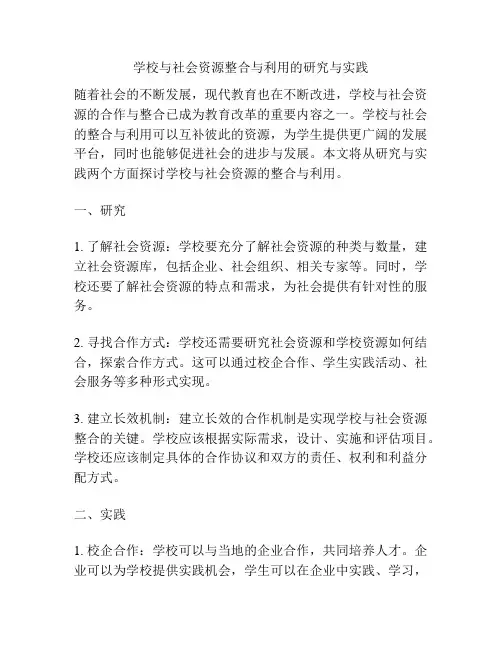 学校与社会资源整合与利用的研究与实践

随着社会的不断发展，现代教育也在不断改进，学校与社会资源的合作与整合已成为教育改革的重要内容之一。学校与社会的整合与利用可以互补彼此的资源，为学生提供更广阔的发展平台，同时也能够促进社会的进步与发展。本文将从研究与实践两个方面探讨学校与社会资源的整合与利用。

一、研究

1. 了解社会资源：学校要充分了解社会资源的种类与数量，建立社会资源库，包括企业、社会组织、相关专家等。同时，学校还要了解社会资源的特点和需求，为社会提供有针对性的服务。

2. 寻找合作方式：学校还需要研究社会资源和学校资源如何结合，探索合作方式。这可以通过校企合作、学生实践活动、社会服务等多种形式实现。

3. 建立长效机制：建立长效的合作机制是实现学校与社会资源整合的关键。学校应该根据实际需求，设计、实施和评估项目。学校还应该制定具体的合作协议和双方的责任、权利和利益分配方式。

二、实践

1. 校企合作：学校可以与当地的企业合作，共同培养人才。企业可以为学校提供实践机会，学生可以在企业中实践、学习，